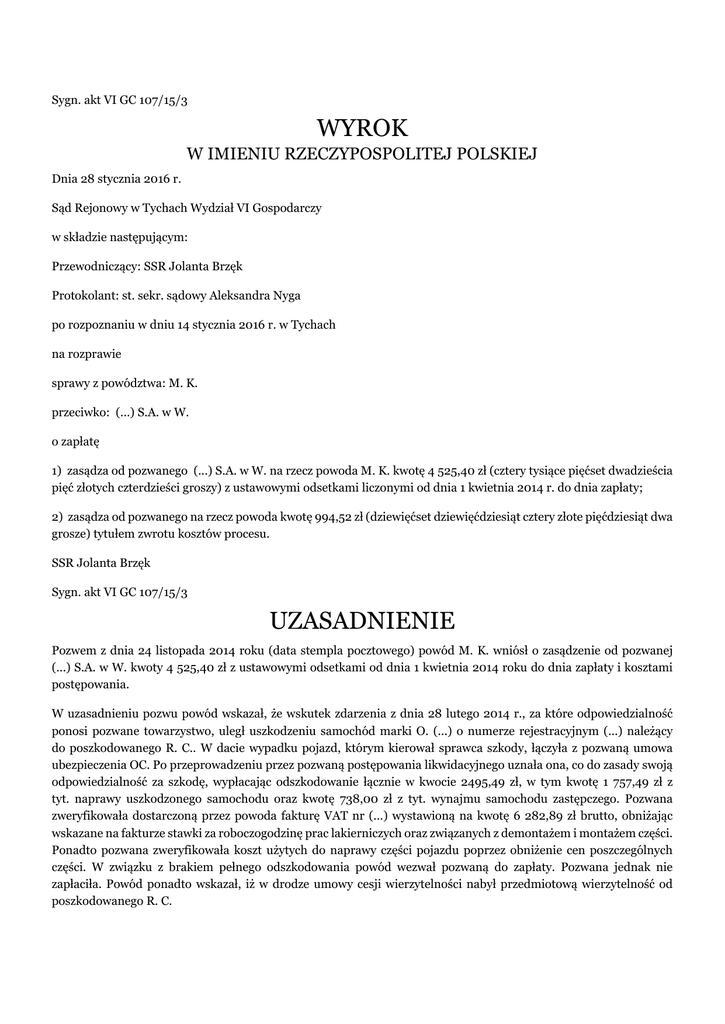 Sygn. akt VI GC 107/15/3

WYROK

W IMIENIU RZECZYPOSPOLITEJ POLSKIEJ

Dnia 28 stycznia 2016 r.

Sąd Rejonowy w Tychach Wydział VI Gospodarczy

w składzie następującym:

Przewodniczący: SSR Jolanta Brzęk

Protokolant: st. sekr. sądowy Aleksandra Nyga

po rozpoznaniu w dniu 14 stycznia 2016 r. w Tychach

na rozprawie

sprawy z powództwa: M. K.

przeciwko: (...) S.A. w W.

o zapłatę

1) zasądza od pozwanego (...) S.A. w W. na rzecz powoda M. K. kwotę 4 525,40 zł (cztery tysiące pięćset dwadzieścia pięć złotych czterdzieści groszy) z ustawowymi odsetkami liczonymi od dnia 1 kwietnia 2014 r. do dnia zapłaty;

2) zasądza od pozwanego na rzecz powoda kwotę 994,52 zł (dziewięćset dziewięćdziesiąt cztery złote pięćdziesiąt dwa grosze) tytułem zwrotu kosztów procesu.

SSR Jolanta Brzęk

Sygn. akt VI GC 107/15/3

UZASADNIENIE

Pozwem z dnia 24 listopada 2014 roku (data stempla pocztowego) powód M. K. wniósł o zasądzenie od pozwanej (...) S.A. w W. kwoty 4 525,40 zł z ustawowymi odsetkami od dnia 1 kwietnia 2014 roku do dnia zapłaty i kosztami postępowania.

W uzasadnieniu pozwu powód wskazał, że wskutek zdarzenia z dnia 28 lutego 2014 r., za które odpowiedzialność ponosi pozwane towarzystwo, uległ uszkodzeniu samochód marki O. (...) o numerze rejestracyjnym (...) należący do poszkodowanego R. C.. W dacie wypadku pojazd, którym kierował sprawca szkody, łączyła z pozwaną umowa ubezpieczenia OC. Po przeprowadzeniu przez pozwaną postępowania likwidacyjnego uznała ona, co do zasady swoją odpowiedzialność za szkodę, wypłacając odszkodowanie łącznie w kwocie 2495,49 zł, w tym kwotę 1 757,49 zł z tyt. naprawy uszkodzonego samochodu oraz kwotę 738,00 zł z tyt. wynajmu samochodu zastępczego. Pozwana zweryfikowała dostarczoną przez powoda fakturę VAT nr (...) wystawioną na kwotę 6 282,89 zł brutto, obniżając wskazane na fakturze stawki za roboczogodzinę prac lakierniczych oraz związanych z demontażem i montażem części. Ponadto pozwana zweryfikowała koszt użytych do naprawy części pojazdu poprzez obniżenie cen poszczególnych części. W związku z brakiem pełnego odszkodowania powód wezwał pozwaną do zapłaty. Pozwana jednak nie zapłaciła. Powód ponadto wskazał, iż w drodze umowy cesji wierzytelności nabył przedmiotową wierzytelność od poszkodowanego R. C.